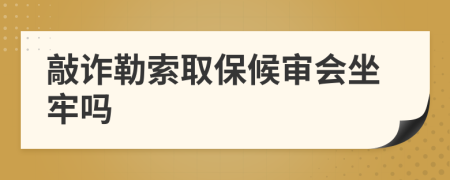 敲诈勒索取保候审会坐牢吗